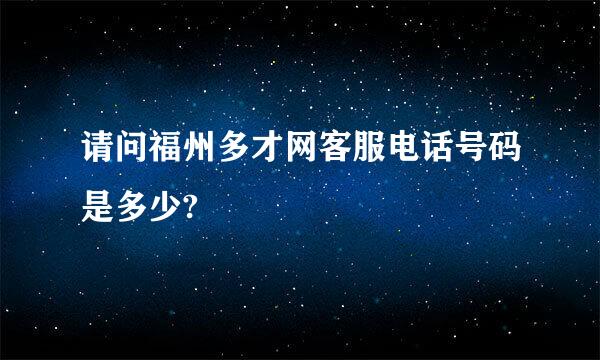 请问福州多才网客服电话号码是多少?